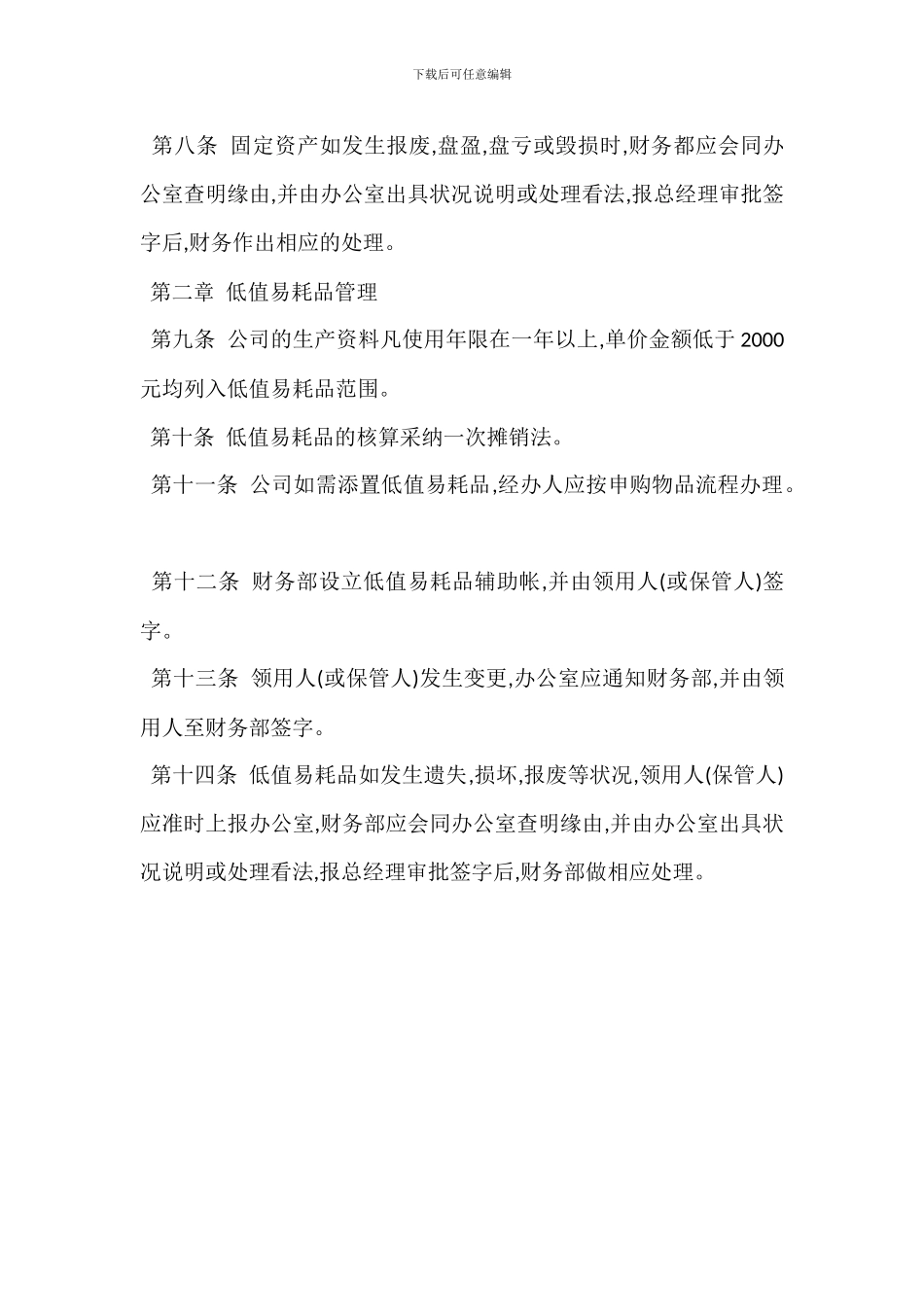 下载后可任意编辑

第八条 固定资产如发生报废,盘盈,盘亏或毁损时,财务都应会同办公室查明缘由,并由办公室出具状况说明或处理看法,报总经理审批签字后,财务作出相应的处理。

第二章 低值易耗品管理

第九条 公司的生产资料凡使用年限在一年以上,单价金额低于 2000 元均列入低值易耗品范围。

第十条 低值易耗品的核算采纳一次摊销法。

第十一条 公司如需添置低值易耗品,经办人应按申购物品流程办理。

第十二条 财务部设立低值易耗品辅助帐,并由领用人(或保管人)签字。

第十三条 领用人(或保管人)发生变更,办公室应通知财务部,并由领用人至财务部签字。

第十四条 低值易耗品如发生遗失,损坏,报废等状况,领用人(保管人)应准时上报办公室,财务部应会同办公室查明缘由,并由办公室出具状况说明或处理看法,报总经理审批签字后,财务部做相应处理。